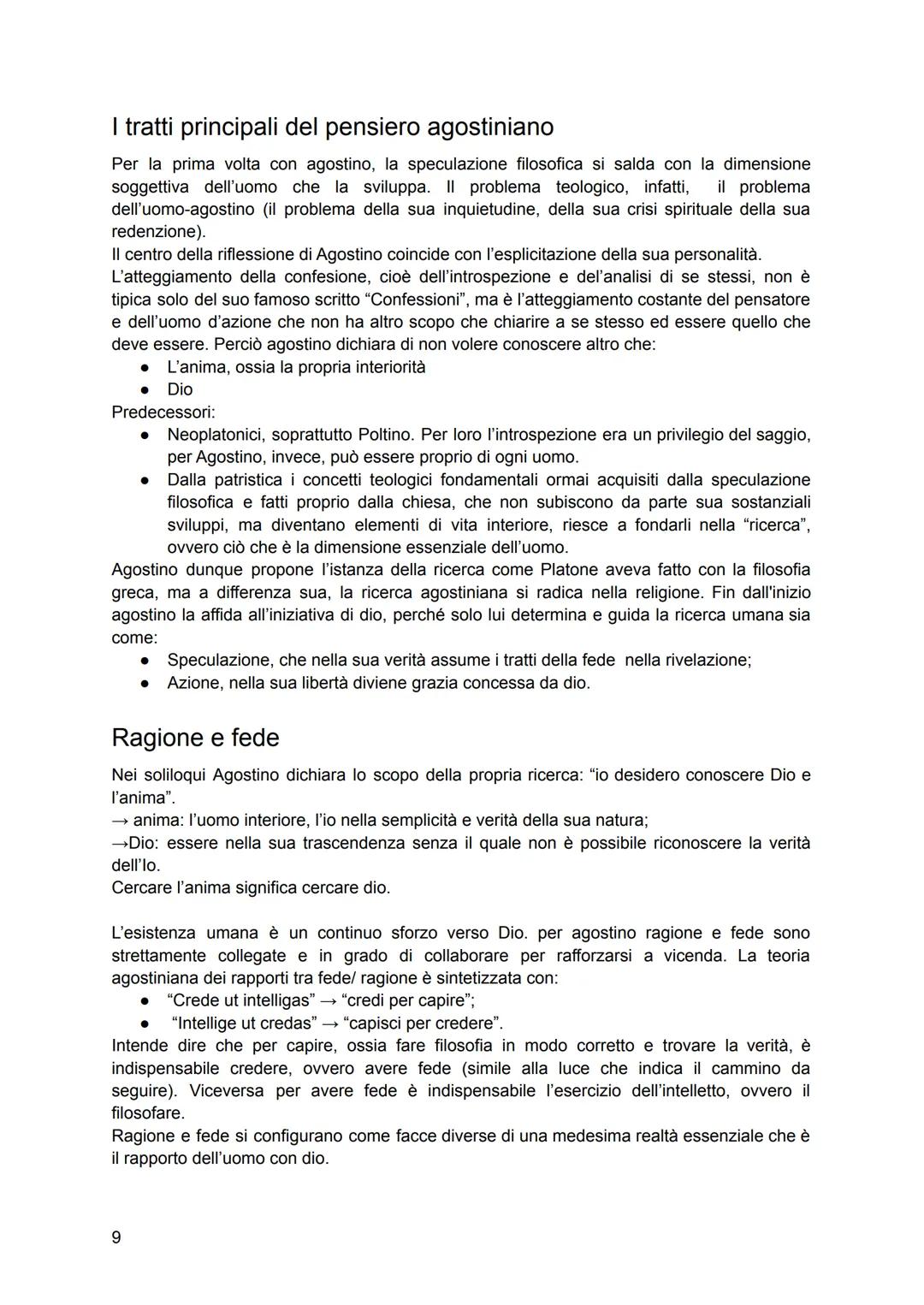 I tratti principali del pensiero agostiniano

Per la prima volta con agostino, la speculazione filosofica si salda con la dimensione soggettiva dell'uomo che la sviluppa. Il problema teologico, infatti, il problema dell'uomo-agostino (il problema della sua inquietudine, della sua crisi spirituale della sua redenzione).
Il centro della riflessione di Agostino coincide con l'esplicitazione della sua personalità.
L'atteggiamento della confesione, cioè dell'introspezione e del'analisi di se stessi, non è tipica solo del suo famoso scritto "Confessioni", ma è l'atteggiamento costante del pensatore e dell'uomo d'azione che non ha altro scopo che chiarire a se stesso ed essere quello che deve essere. Perciò agostino dichiara di non volere conoscere altro che:
● L'anima, ossia la propria interiorità
● Dio
Predecessori:
● Neoplatonici, soprattutto Poltino. Per loro l'introspezione era un privilegio del saggio, per Agostino, invece, può essere proprio di ogni uomo.
● Dalla patristica i concetti teologici fondamentali ormai acquisiti dalla speculazione filosofica e fatti proprio dalla chiesa, che non subiscono da parte sua sostanziali sviluppi, ma diventano elementi di vita interiore, riesce a fondarli nella "ricerca", ovvero ciò che è la dimensione essenziale dell'uomo.
Agostino dunque propone l'istanza della ricerca come Platone aveva fatto con la filosofia greca, ma a differenza sua, la ricerca agostiniana si radica nella religione. Fin dall'inizio agostino la affida all'iniziativa di dio, perché solo lui determina e guida la ricerca umana sia come:
● Speculazione, che nella sua verità assume i tratti della fede nella rivelazione;
● Azione, nella sua libertà diviene grazia concessa da dio.

Ragione e fede

Nei soliloqui Agostino dichiara lo scopo della propria ricerca: "io desidero conoscere Dio e l'anima".
→ anima: l'uomo interiore, l'io nella semplicità e verità della sua natura;
→Dio: essere nella sua trascendenza senza il quale non è possibile riconoscere la verità dell'Io.
Cercare l'anima significa cercare dio.

L'esistenza umana è un continuo sforzo verso Dio. per agostino ragione e fede sono strettamente collegate e in grado di collaborare per rafforzarsi a vicenda. La teoria agostiniana dei rapporti tra fede/ ragione è sintetizzata con:
● "Crede ut intelligas" → "credi per capire";
● "Intellige ut credas" → "capisci per credere".
Intende dire che per capire, ossia fare filosofia in modo corretto e trovare la verità, è indispensabile credere, ovvero avere fede (simile alla luce che indica il cammino da seguire). Viceversa per avere fede è indispensabile l'esercizio dell'intelletto, ovvero il filosofare.
Ragione e fede si configurano come facce diverse di una medesima realtà essenziale che è il rapporto dell'uomo con dio.

9